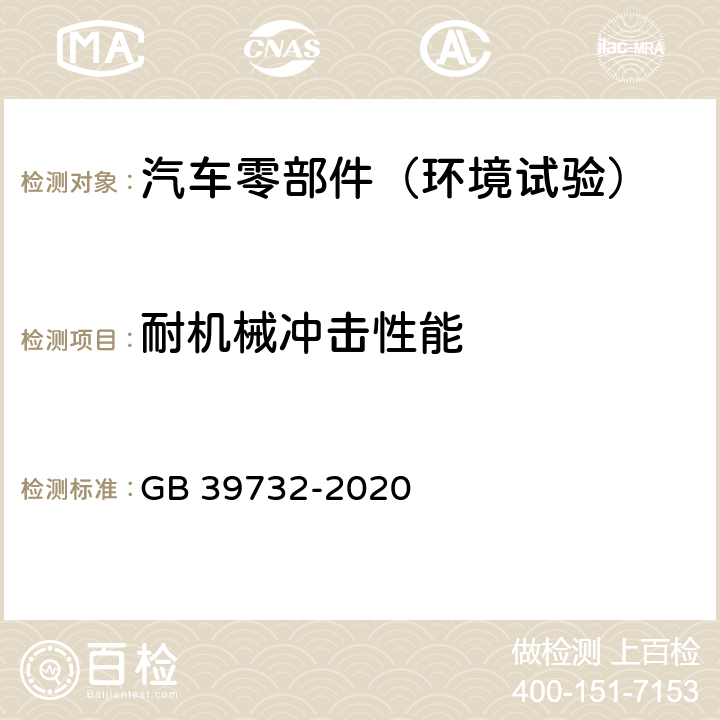 MA CNAS AC ilac-MRA

检测对象：汽车零部件（环境试验）

检测项目：耐机械冲击性能

检测标准：GB 39732-2020

百检
Baijiantest.com

做检测 上百检
400-151-7153